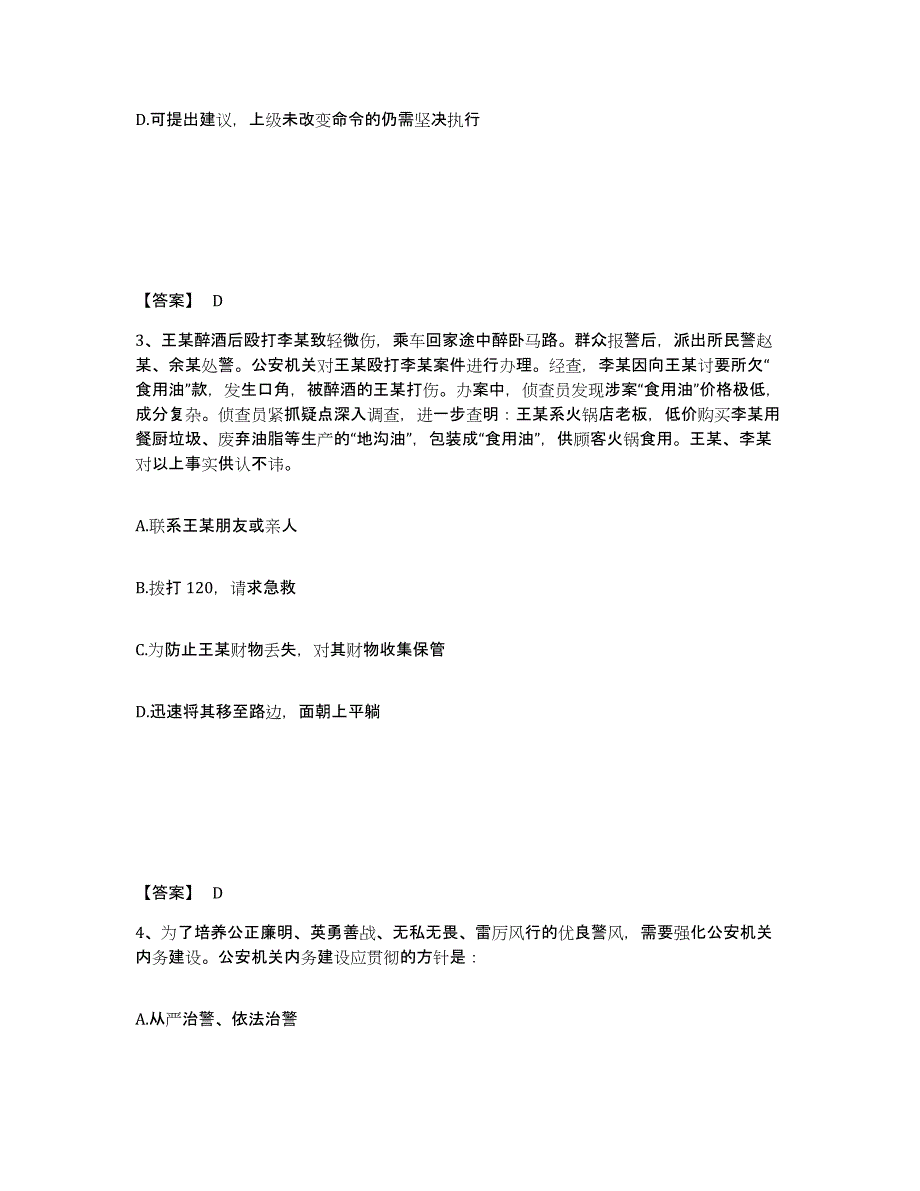 D.可提出建议，上级未改变命令的仍需坚决执行

【答案】 D

3、王某醉酒后殴打李某致轻微伤，乘车回家途中醉卧马路。群众报警后，派出所民警赵某、余某处警。公安机关对王某殴打李某案件进行办理。经查，李某因向王某讨要所欠“食用油”款，发生口角，被醉酒的王某打伤。办案中，侦查员发现涉案“食用油”价格极低，成分复杂。侦查员紧抓疑点深入调查，进一步查明：王某系火锅店老板，低价购买李某用餐厨垃圾、废弃油脂等生产的“地沟油”，包装成“食用油”，供顾客火锅食用。王某、李某对以上事实供认不讳。

A.联系王某朋友或亲人

B.拨打 120，请求急救

C.为防止王某财物丢失，对其财物收集保管

D.迅速将其移至路边，面朝上平躺

【答案】 D

4、为了培养公正廉明、英勇善战、无私无畏、雷厉风行的优良警风，需要强化公安机关内务建设。公安机关内务建设应贯彻的方针是：

A.从严治警、依法治警